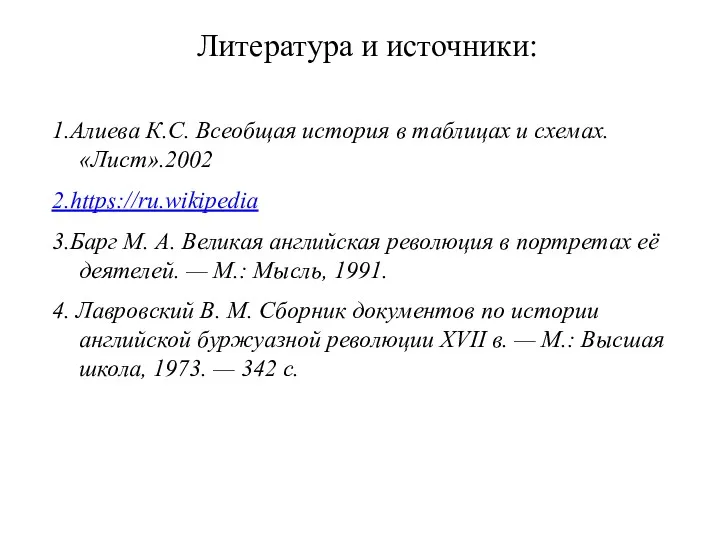 Литература и источники:

1.Алиева К.С. Всеобщая история в таблицах и схемах. «Лист».2002

2.https://ru.wikipedia

3.Барг М. А. Великая английская революция в портретах её деятелей. — М.: Мысль, 1991.

4. Лавровский В. М. Сборник документов по истории английской буржуазной революции XVII в. — М.: Высшая школа, 1973. — 342 с.